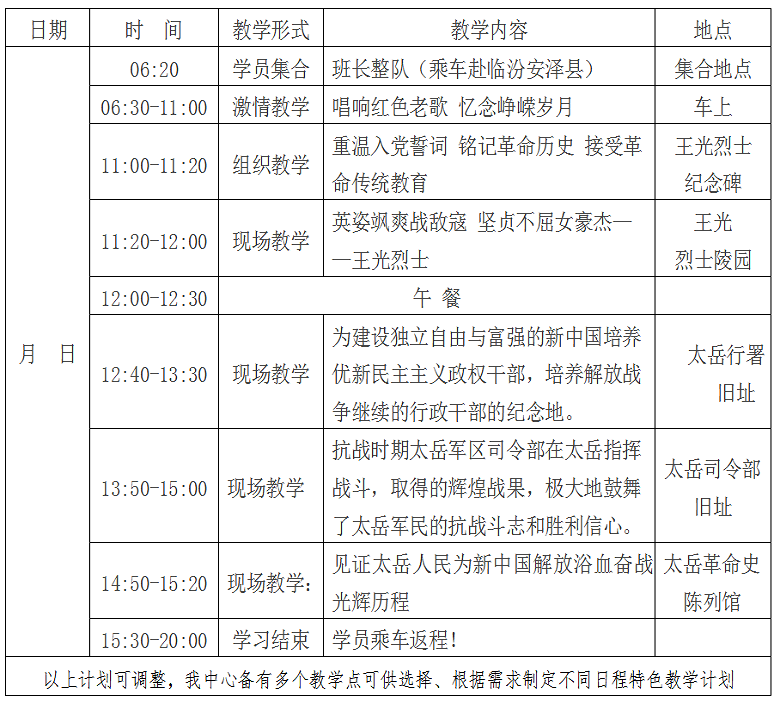 | 日期 | 时　间 | 教学形式 | 教学内容 | 地点 |
|---|---|---|---|---|
| 月　日 | 06:20 | 学员集合 | 班长整队（乘车赴临汾安泽县） | 集合地点 |
| | 06:30-11:00 | 激情教学 | 唱响红色老歌 忆念峥嵘岁月 | 车上 |
| | 11:00-11:20 | 组织教学 | 重温入党誓词 铭记革命历史 接受革命传统教育 | 王光烈士纪念碑 |
| | 11:20-12:00 | 现场教学 | 英姿飒爽战敌寇 坚贞不屈女豪杰——王光烈士 | 王光烈士陵园 |
| | 12:00-12:30 | 午　餐 | | |
| | 12:40-13:30 | 现场教学 | 为建设独立自由与富强的新中国培养优新民主主义政权干部，培养解放战争继续的行政干部的纪念地。 | 太岳行署旧址 |
| | 13:50-15:00 | 现场教学 | 抗战时期太岳军区司令部在太岳指挥战斗，取得的辉煌战果，极大地鼓舞了太岳军民的抗战斗志和胜利信心。 | 太岳司令部旧址 |
| | 14:50-15:20 | 现场教学: | 见证太岳人民为新中国解放浴血奋战光辉历程 | 太岳革命史陈列馆 |
| | 15:30-20:00 | 学习结束 | 学员乘车返程! | |

以上计划可调整，我中心备有多个教学点可供选择、根据需求制定不同日程特色教学计划